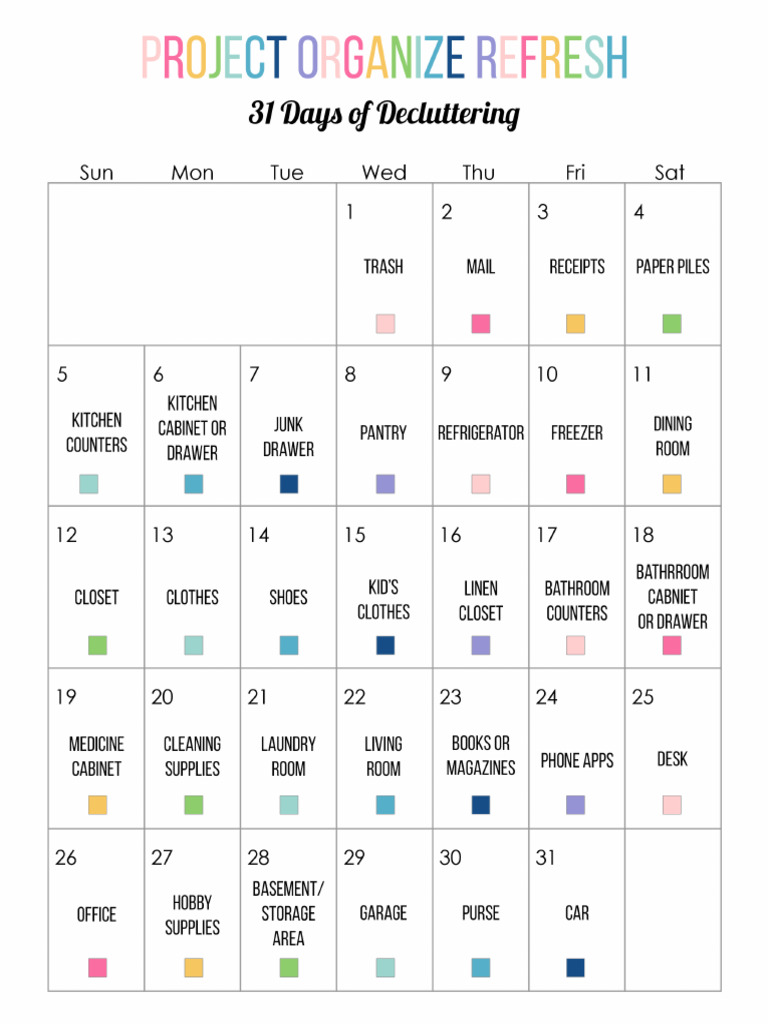 PROJECT ORGANIZE REFRESH

31 Days of Decluttering

| Sun | Mon | Tue | Wed | Thu | Fri | Sat |
|---|---|---|---|---|---|---|
| | | | 1 TRASH | 2 MAIL | 3 RECEIPTS | 4 PAPER PILES |
| 5 KITCHEN COUNTERS | 6 KITCHEN CABINET OR DRAWER | 7 JUNK DRAWER | 8 PANTRY | 9 REFRIGERATOR | 10 FREEZER | 11 DINING ROOM |
| 12 CLOSET | 13 CLOTHES | 14 SHOES | 15 KID'S CLOTHES | 16 LINEN CLOSET | 17 BATHROOM COUNTERS | 18 BATHRROOM CABNIET OR DRAWER |
| 19 MEDICINE CABINET | 20 CLEANING SUPPLIES | 21 LAUNDRY ROOM | 22 LIVING ROOM | 23 BOOKS OR MAGAZINES | 24 PHONE APPS | 25 DESK |
| 26 OFFICE | 27 HOBBY SUPPLIES | 28 BASEMENT/ STORAGE AREA | 29 GARAGE | 30 PURSE | 31 CAR | |